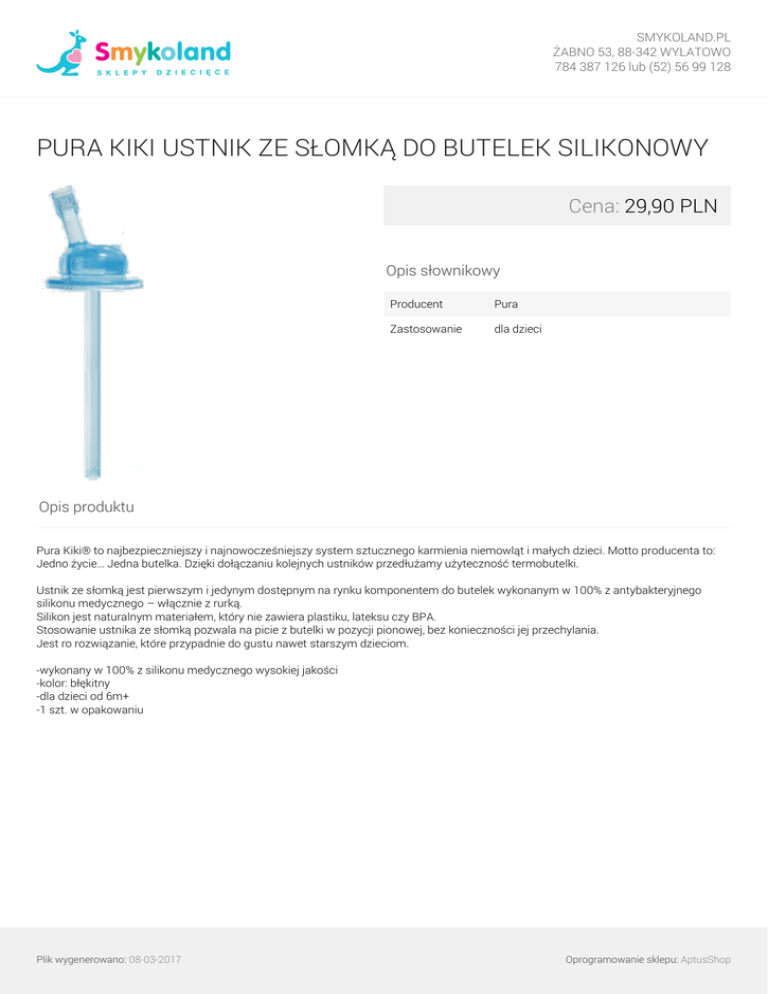 Smykoland
SKLEPY DZIECIĘCE

SMYKOLAND.PL
ŻABNO 53, 88-342 WYLATOWO
784 387 126 lub (52) 56 99 128

PURA KIKI USTNIK ZE SŁOMKĄ DO BUTELEK SILIKONOWY

Cena: 29,90 PLN

Opis słownikowy

| Producent | Pura |
|---|---|
| Zastosowanie | dla dzieci |

Opis produktu

Pura Kiki® to najbezpieczniejszy i najnowocześniejszy system sztucznego karmienia niemowląt i małych dzieci. Motto producenta to: Jedno życie... Jedna butelka. Dzięki dołączaniu kolejnych ustników przedłużamy użyteczność termobutelki.

Ustnik ze słomką jest pierwszym i jedynym dostępnym na rynku komponentem do butelek wykonanym w 100% z antybakteryjnego silikonu medycznego – włącznie z rurką.
Silikon jest naturalnym materiałem, który nie zawiera plastiku, lateksu czy BPA.
Stosowanie ustnika ze słomką pozwala na picie z butelki w pozycji pionowej, bez konieczności jej przechylania.
Jest ro rozwiązanie, które przypadnie do gustu nawet starszym dzieciom.

-wykonany w 100% z silikonu medycznego wysokiej jakości
-kolor: błękitny
-dla dzieci od 6m+
-1 szt. w opakowaniu

Plik wygenerowano: 08-03-2017

Oprogramowanie sklepu: AptusShop